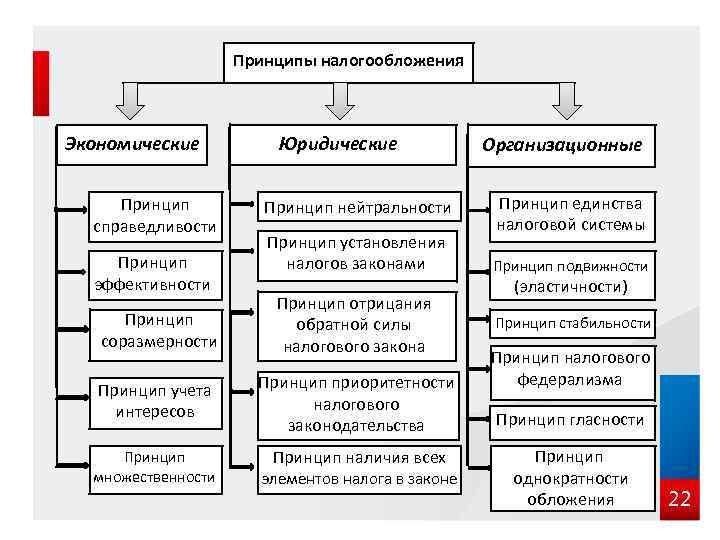 Принципы налогообложения

Экономические

Принцип справедливости

Принцип эффективности

Принцип соразмерности

Принцип учета интересов

Принцип множественности

Юридические

Принцип нейтральности

Принцип установления налогов законами

Принцип отрицания обратной силы налогового закона

Принцип приоритетности налогового законодательства

Принцип наличия всех элементов налога в законе

Организационные

Принцип единства налоговой системы

Принцип подвижности (эластичности)

Принцип стабильности

Принцип налогового федерализма

Принцип гласности

Принцип однократности обложения

22